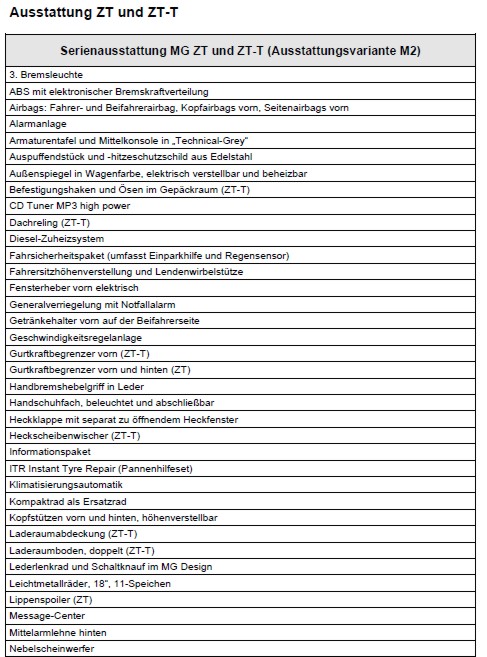 Ausstattung ZT und ZT-T

| Serienausstattung MG ZT und ZT-T (Ausstattungsvariante M2) |
|---|
| 3. Bremsleuchte |
| ABS mit elektronischer Bremskraftverteilung |
| Airbags: Fahrer- und Beifahrerairbag, Kopfairbags vorn, Seitenairbags vorn |
| Alarmanlage |
| Armaturentafel und Mittelkonsole in „Technical-Grey" |
| Auspuffendstück und -hitzeschutzschild aus Edelstahl |
| Außenspiegel in Wagenfarbe, elektrisch verstellbar und beheizbar |
| Befestigungshaken und Ösen im Gepäckraum (ZT-T) |
| CD Tuner MP3 high power |
| Dachreling (ZT-T) |
| Diesel-Zuheizsystem |
| Fahrsicherheitspaket (umfasst Einparkhilfe und Regensensor) |
| Fahrersitzhöhenverstellung und Lendenwirbelstütze |
| Fensterheber vorn elektrisch |
| Generalverriegelung mit Notfallalarm |
| Getränkehalter vorn auf der Beifahrerseite |
| Geschwindigkeitsregelanlage |
| Gurtkraftbegrenzer vorn (ZT-T) |
| Gurtkraftbegrenzer vorn und hinten (ZT) |
| Handbremshebelgriff in Leder |
| Handschuhfach, beleuchtet und abschließbar |
| Heckklappe mit separat zu öffnendem Heckfenster |
| Heckscheibenwischer (ZT-T) |
| Informationspaket |
| ITR Instant Tyre Repair (Pannenhilfeset) |
| Klimatisierungsautomatik |
| Kompaktrad als Ersatzrad |
| Kopfstützen vorn und hinten, höhenverstellbar |
| Laderaumabdeckung (ZT-T) |
| Laderaumboden, doppelt (ZT-T) |
| Lederlenkrad und Schaltknauf im MG Design |
| Leichtmetallräder, 18", 11-Speichen |
| Lippenspoiler (ZT) |
| Message-Center |
| Mittelarmlehne hinten |
| Nebelscheinwerfer |